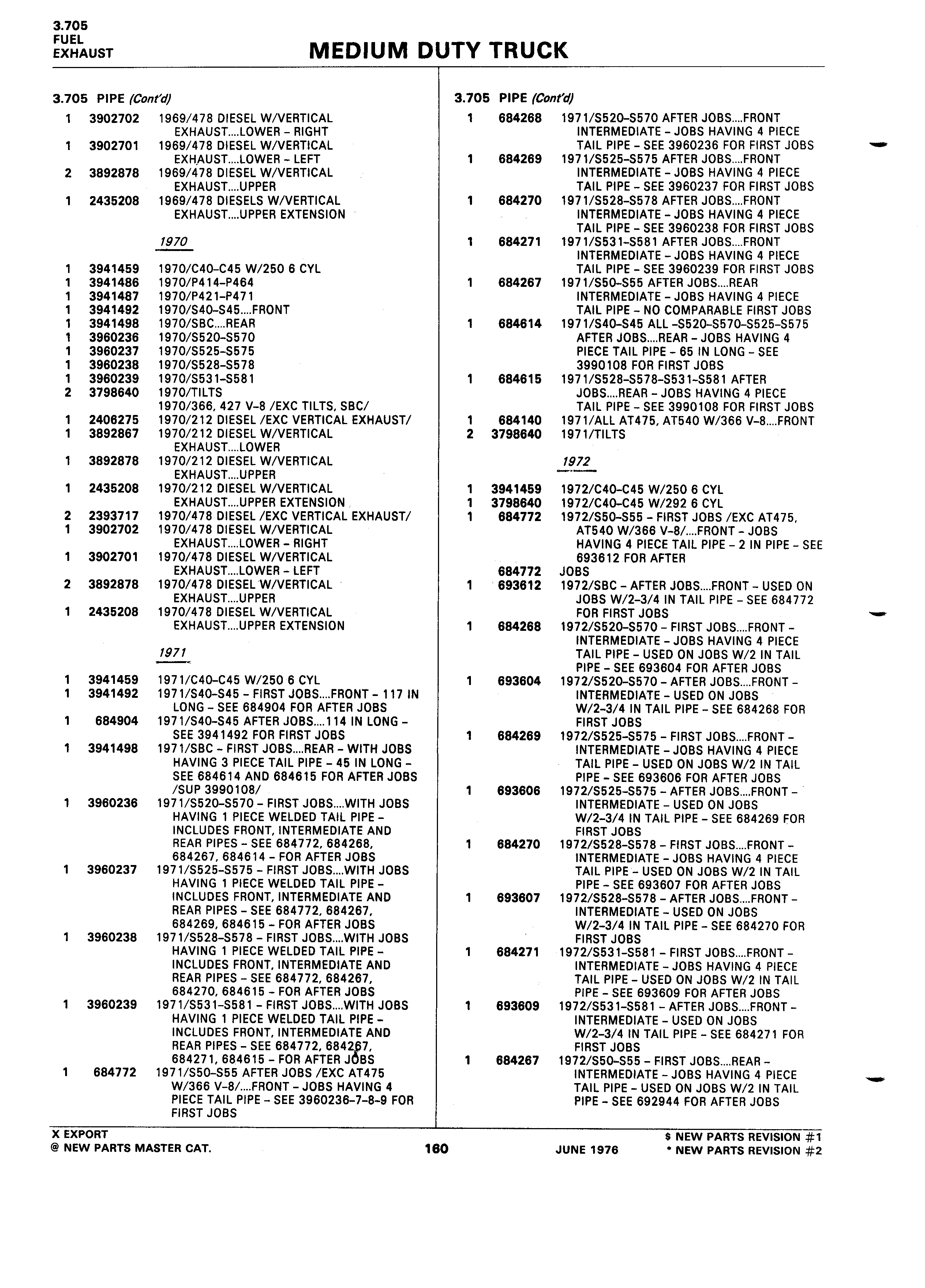 3.705
FUEL
EXHAUST

MEDIUM DUTY TRUCK

3.705 PIPE (Cont'd)

1 3902702 1969/478 DIESEL W/VERTICAL EXHAUST....LOWER - RIGHT
1 3902701 1969/478 DIESEL W/VERTICAL EXHAUST....LOWER - LEFT
2 3892878 1969/478 DIESEL W/VERTICAL EXHAUST....UPPER
1 2435208 1969/478 DIESELS W/VERTICAL EXHAUST....UPPER EXTENSION

1970

1 3941459 1970/C40-C45 W/250 6 CYL
1 3941486 1970/P414-P464
1 3941487 1970/P421-P471
1 3941492 1970/S40-S45....FRONT
1 3941498 1970/SBC....REAR
1 3960236 1970/S520-S570
1 3960237 1970/S525-S575
1 3960238 1970/S528-S578
1 3960239 1970/S531-S581
2 3798640 1970/TILTS
1970/366, 427 V-8 /EXC TILTS, SBC/
1 2406275 1970/212 DIESEL /EXC VERTICAL EXHAUST/
1 3892867 1970/212 DIESEL W/VERTICAL EXHAUST....LOWER
1 3892878 1970/212 DIESEL W/VERTICAL EXHAUST....UPPER
1 2435208 1970/212 DIESEL W/VERTICAL EXHAUST....UPPER EXTENSION
2 2393717 1970/478 DIESEL /EXC VERTICAL EXHAUST/
1 3902702 1970/478 DIESEL W/VERTICAL EXHAUST....LOWER - RIGHT
1 3902701 1970/478 DIESEL W/VERTICAL EXHAUST....LOWER - LEFT
2 3892878 1970/478 DIESEL W/VERTICAL EXHAUST....UPPER
1 2435208 1970/478 DIESEL W/VERTICAL EXHAUST....UPPER EXTENSION

1971

1 3941459 1971/C40-C45 W/250 6 CYL
1 3941492 1971/S40-S45 - FIRST JOBS....FRONT - 117 IN LONG - SEE 684904 FOR AFTER JOBS
1 684904 1971/S40-S45 AFTER JOBS....114 IN LONG - SEE 3941492 FOR FIRST JOBS
1 3941498 1971/SBC - FIRST JOBS....REAR - WITH JOBS HAVING 3 PIECE TAIL PIPE - 45 IN LONG - SEE 684614 AND 684615 FOR AFTER JOBS /SUP 3990108/
1 3960236 1971/S520-S570 - FIRST JOBS....WITH JOBS HAVING 1 PIECE WELDED TAIL PIPE - INCLUDES FRONT, INTERMEDIATE AND REAR PIPES - SEE 684772, 684268, 684267, 684614 - FOR AFTER JOBS
1 3960237 1971/S525-S575 - FIRST JOBS....WITH JOBS HAVING 1 PIECE WELDED TAIL PIPE - INCLUDES FRONT, INTERMEDIATE AND REAR PIPES - SEE 684772, 684267, 684269, 684615 - FOR AFTER JOBS
1 3960238 1971/S528-S578 - FIRST JOBS....WITH JOBS HAVING 1 PIECE WELDED TAIL PIPE - INCLUDES FRONT, INTERMEDIATE AND REAR PIPES - SEE 684772, 684267, 684270, 684615 - FOR AFTER JOBS
1 3960239 1971/S531-S581 - FIRST JOBS....WITH JOBS HAVING 1 PIECE WELDED TAIL PIPE - INCLUDES FRONT, INTERMEDIATE AND REAR PIPES - SEE 684772, 684267, 684271, 684615 - FOR AFTER JOBS
1 684772 1971/S50-S55 AFTER JOBS /EXC AT475 W/366 V-8/....FRONT - JOBS HAVING 4 PIECE TAIL PIPE - SEE 3960236-7-8-9 FOR FIRST JOBS

3.705 PIPE (Cont'd)

1 684268 1971/S520-S570 AFTER JOBS....FRONT INTERMEDIATE - JOBS HAVING 4 PIECE TAIL PIPE - SEE 3960236 FOR FIRST JOBS
1 684269 1971/S525-S575 AFTER JOBS....FRONT INTERMEDIATE - JOBS HAVING 4 PIECE TAIL PIPE - SEE 3960237 FOR FIRST JOBS
1 684270 1971/S528-S578 AFTER JOBS....FRONT INTERMEDIATE - JOBS HAVING 4 PIECE TAIL PIPE - SEE 3960238 FOR FIRST JOBS
1 684271 1971/S531-S581 AFTER JOBS....FRONT INTERMEDIATE - JOBS HAVING 4 PIECE TAIL PIPE - SEE 3960239 FOR FIRST JOBS
1 684267 1971/S50-S55 AFTER JOBS....REAR INTERMEDIATE - JOBS HAVING 4 PIECE TAIL PIPE - NO COMPARABLE FIRST JOBS
1 684614 1971/S40-S45 ALL -S520-S570-S525-S575 AFTER JOBS....REAR - JOBS HAVING 4 PIECE TAIL PIPE - 65 IN LONG - SEE 3990108 FOR FIRST JOBS
1 684615 1971/S528-S578-S531-S581 AFTER JOBS....REAR - JOBS HAVING 4 PIECE TAIL PIPE - SEE 3990108 FOR FIRST JOBS
1 684140 1971/ALL AT475, AT540 W/366 V-8....FRONT
2 3798640 1971/TILTS

1972

1 3941459 1972/C40-C45 W/250 6 CYL
1 3798640 1972/C40-C45 W/292 6 CYL
1 684772 1972/S50-S55 - FIRST JOBS /EXC AT475, AT540 W/366 V-8/....FRONT - JOBS HAVING 4 PIECE TAIL PIPE - 2 IN PIPE - SEE 693612 FOR AFTER
684772 JOBS
1 693612 1972/SBC - AFTER JOBS....FRONT - USED ON JOBS W/2-3/4 IN TAIL PIPE - SEE 684772 FOR FIRST JOBS
1 684268 1972/S520-S570 - FIRST JOBS....FRONT - INTERMEDIATE - JOBS HAVING 4 PIECE TAIL PIPE - USED ON JOBS W/2 IN TAIL PIPE - SEE 693604 FOR AFTER JOBS
1 693604 1972/S520-S570 - AFTER JOBS....FRONT - INTERMEDIATE - USED ON JOBS W/2-3/4 IN TAIL PIPE - SEE 684268 FOR FIRST JOBS
1 684269 1972/S525-S575 - FIRST JOBS....FRONT - INTERMEDIATE - JOBS HAVING 4 PIECE TAIL PIPE - USED ON JOBS W/2 IN TAIL PIPE - SEE 693606 FOR AFTER JOBS
1 693606 1972/S525-S575 - AFTER JOBS....FRONT - INTERMEDIATE - USED ON JOBS W/2-3/4 IN TAIL PIPE - SEE 684269 FOR FIRST JOBS
1 684270 1972/S528-S578 - FIRST JOBS....FRONT - INTERMEDIATE - JOBS HAVING 4 PIECE TAIL PIPE - USED ON JOBS W/2 IN TAIL PIPE - SEE 693607 FOR AFTER JOBS
1 693607 1972/S528-S578 - AFTER JOBS....FRONT - INTERMEDIATE - USED ON JOBS W/2-3/4 IN TAIL PIPE - SEE 684270 FOR FIRST JOBS
1 684271 1972/S531-S581 - FIRST JOBS....FRONT - INTERMEDIATE - JOBS HAVING 4 PIECE TAIL PIPE - USED ON JOBS W/2 IN TAIL PIPE - SEE 693609 FOR AFTER JOBS
1 693609 1972/S531-S581 - AFTER JOBS....FRONT - INTERMEDIATE - USED ON JOBS W/2-3/4 IN TAIL PIPE - SEE 684271 FOR FIRST JOBS
1 684267 1972/S50-S55 - FIRST JOBS....REAR - INTERMEDIATE - JOBS HAVING 4 PIECE TAIL PIPE - USED ON JOBS W/2 IN TAIL PIPE - SEE 692944 FOR AFTER JOBS

X EXPORT
@ NEW PARTS MASTER CAT.
160
JUNE 1976
$ NEW PARTS REVISION #1
* NEW PARTS REVISION #2